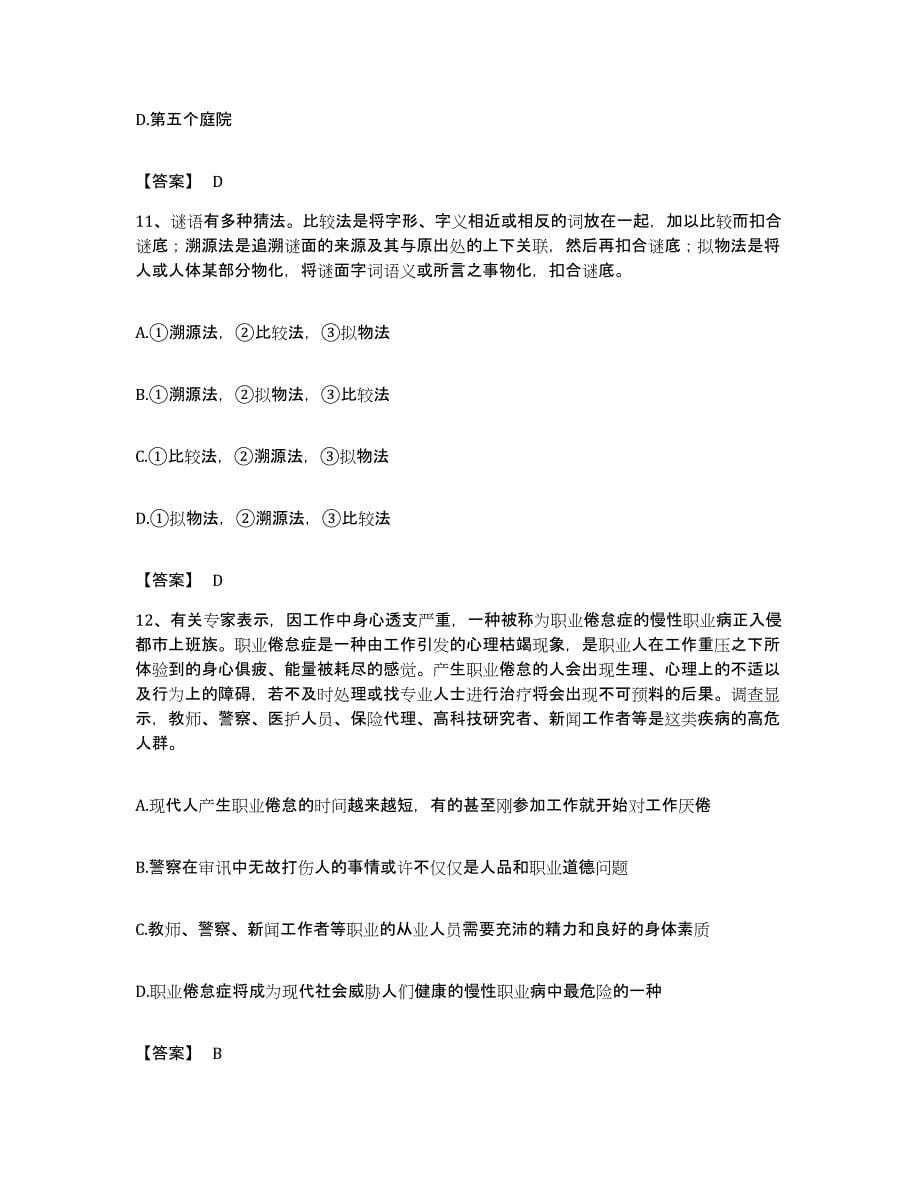 D.第五个庭院

【答案】 D

11、谜语有多种猜法。比较法是将字形、字义相近或相反的词放在一起，加以比较而扣合谜底；溯源法是追溯谜面的来源及其与原出处的上下关联，然后再扣合谜底；拟物法是将人或人体某部分物化，将谜面字词语义或所言之事物化，扣合谜底。

A.①溯源法，②比较法，③拟物法

B.①溯源法，②拟物法，③比较法

C.①比较法，②溯源法，③拟物法

D.①拟物法，②溯源法，③比较法

【答案】 D

12、有关专家表示，因工作中身心透支严重，一种被称为职业倦怠症的慢性职业病正入侵都市上班族。职业倦怠症是一种由工作引发的心理枯竭现象，是职业人在工作重压之下所体验到的身心俱疲、能量被耗尽的感觉。产生职业倦怠的人会出现生理、心理上的不适以及行为上的障碍，若不及时处理或找专业人士进行治疗将会出现不可预料的后果。调查显示，教师、警察、医护人员、保险代理、高科技研究者、新闻工作者等是这类疾病的高危人群。

A.现代人产生职业倦怠的时间越来越短，有的甚至刚参加工作就开始对工作厌倦

B.警察在审讯中无故打伤人的事情或许不仅仅是人品和职业道德问题

C.教师、警察、新闻工作者等职业的从业人员需要充沛的精力和良好的身体素质

D.职业倦怠症将成为现代社会威胁人们健康的慢性职业病中最危险的一种

【答案】 B